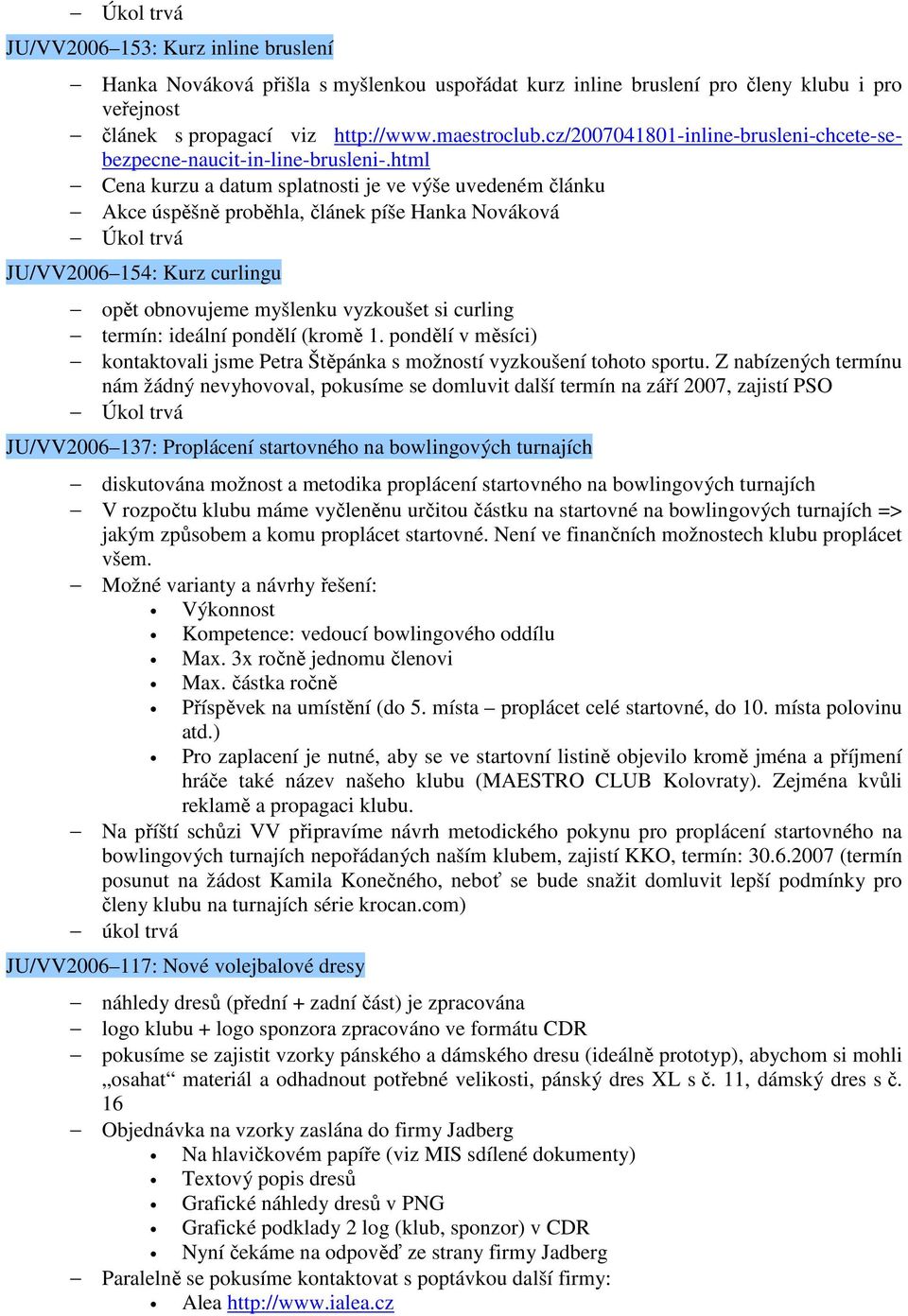 – Úkol trvá

JU/VV2006–153: Kurz inline bruslení

– Hanka Nováková přišla s myšlenkou uspořádat kurz inline bruslení pro členy klubu i pro veřejnost
– článek s propagací viz http://www.maestroclub.cz/2007041801-inline-brusleni-chcete-se-bezpecne-naucit-in-line-brusleni-.html
– Cena kurzu a datum splatnosti je ve výše uvedeném článku
– Akce úspěšně proběhla, článek píše Hanka Nováková
– Úkol trvá

JU/VV2006–154: Kurz curlingu

– opět obnovujeme myšlenku vyzkoušet si curling
– termín: ideální pondělí (kromě 1. pondělí v měsíci)
– kontaktovali jsme Petra Štěpánka s možností vyzkoušení tohoto sportu. Z nabízených termínu nám žádný nevyhovoval, pokusíme se domluvit další termín na září 2007, zajistí PSO
– Úkol trvá

JU/VV2006–137: Proplácení startovného na bowlingových turnajích

– diskutována možnost a metodika proplácení startovného na bowlingových turnajích
– V rozpočtu klubu máme vyčleněnu určitou částku na startovné na bowlingových turnajích => jakým způsobem a komu proplácet startovné. Není ve finančních možnostech klubu proplácet všem.
– Možné varianty a návrhy řešení:
• Výkonnost
• Kompetence: vedoucí bowlingového oddílu
• Max. 3x ročně jednomu členovi
• Max. částka ročně
• Příspěvek na umístění (do 5. místa – proplácet celé startovné, do 10. místa polovinu atd.)
• Pro zaplacení je nutné, aby se ve startovní listině objevilo kromě jména a příjmení hráče také název našeho klubu (MAESTRO CLUB Kolovraty). Zejména kvůli reklamě a propagaci klubu.
– Na příští schůzi VV připravíme návrh metodického pokynu pro proplácení startovného na bowlingových turnajích nepořádaných naším klubem, zajistí KKO, termín: 30.6.2007 (termín posunut na žádost Kamila Konečného, neboť se bude snažit domluvit lepší podmínky pro členy klubu na turnajích série krocan.com)
– úkol trvá

JU/VV2006–117: Nové volejbalové dresy

– náhledy dresů (přední + zadní část) je zpracována
– logo klubu + logo sponzora zpracováno ve formátu CDR
– pokusíme se zajistit vzorky pánského a dámského dresu (ideálně prototyp), abychom si mohli „osahat“ materiál a odhadnout potřebné velikosti, pánský dres XL s č. 11, dámský dres s č. 16
– Objednávka na vzorky zaslána do firmy Jadberg
• Na hlavičkovém papíře (viz MIS sdílené dokumenty)
• Textový popis dresů
• Grafické náhledy dresů v PNG
• Grafické podklady 2 log (klub, sponzor) v CDR
• Nyní čekáme na odpověď ze strany firmy Jadberg
– Paralelně se pokusíme kontaktovat s poptávkou další firmy:
• Alea http://www.ialea.cz